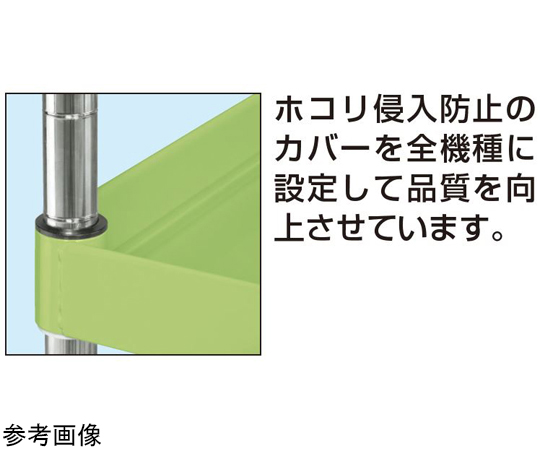 ホコリ侵入防止のカバーを全機種に設定して品質を向上させています。

参考画像